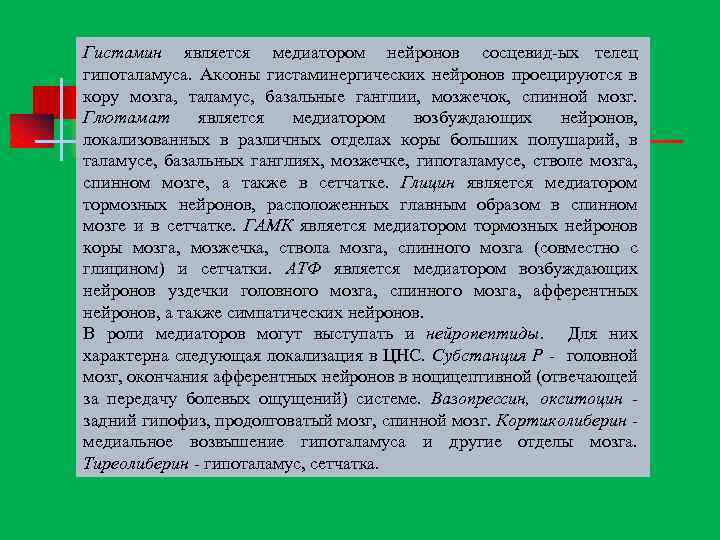 Гистамин является медиатором нейронов сосцевид-ых телец гипоталамуса. Аксоны гистаминергических нейронов проецируются в кору мозга, таламус, базальные ганглии, мозжечок, спинной мозг. Глютамат является медиатором возбуждающих нейронов, локализованных в различных отделах коры больших полушарий, в таламусе, базальных ганглиях, мозжечке, гипоталамусе, стволе мозга, спинном мозге, а также в сетчатке. Глицин является медиатором тормозных нейронов, расположенных главным образом в спинном мозге и в сетчатке. ГАМК является медиатором тормозных нейронов коры мозга, мозжечка, ствола мозга, спинного мозга (совместно с глицином) и сетчатки. АТФ является медиатором возбуждающих нейронов уздечки головного мозга, спинного мозга, афферентных нейронов, а также симпатических нейронов.

В роли медиаторов могут выступать и нейропептиды. Для них характерна следующая локализация в ЦНС. Субстанция Р - головной мозг, окончания афферентных нейронов в ноцицептивной (отвечающей за передачу болевых ощущений) системе. Вазопрессин, окситоцин - задний гипофиз, продолговатый мозг, спинной мозг. Кортиколиберин - медиальное возвышение гипоталамуса и другие отделы мозга. Тиреолиберин - гипоталамус, сетчатка.